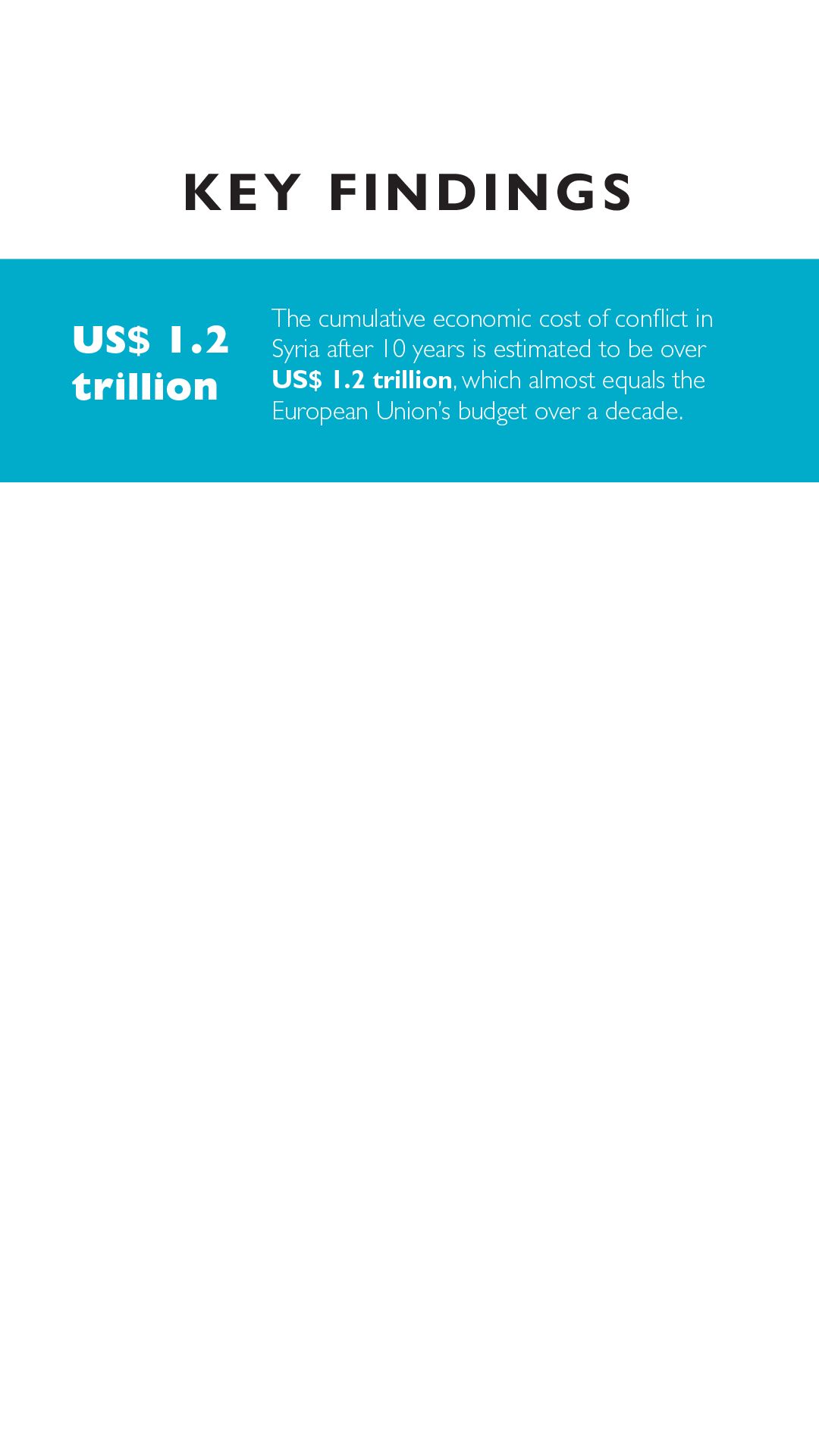 KEY FINDINGS

US$ 1.2 trillion

The cumulative economic cost of conflict in Syria after 10 years is estimated to be over US$ 1.2 trillion, which almost equals the European Union's budget over a decade.